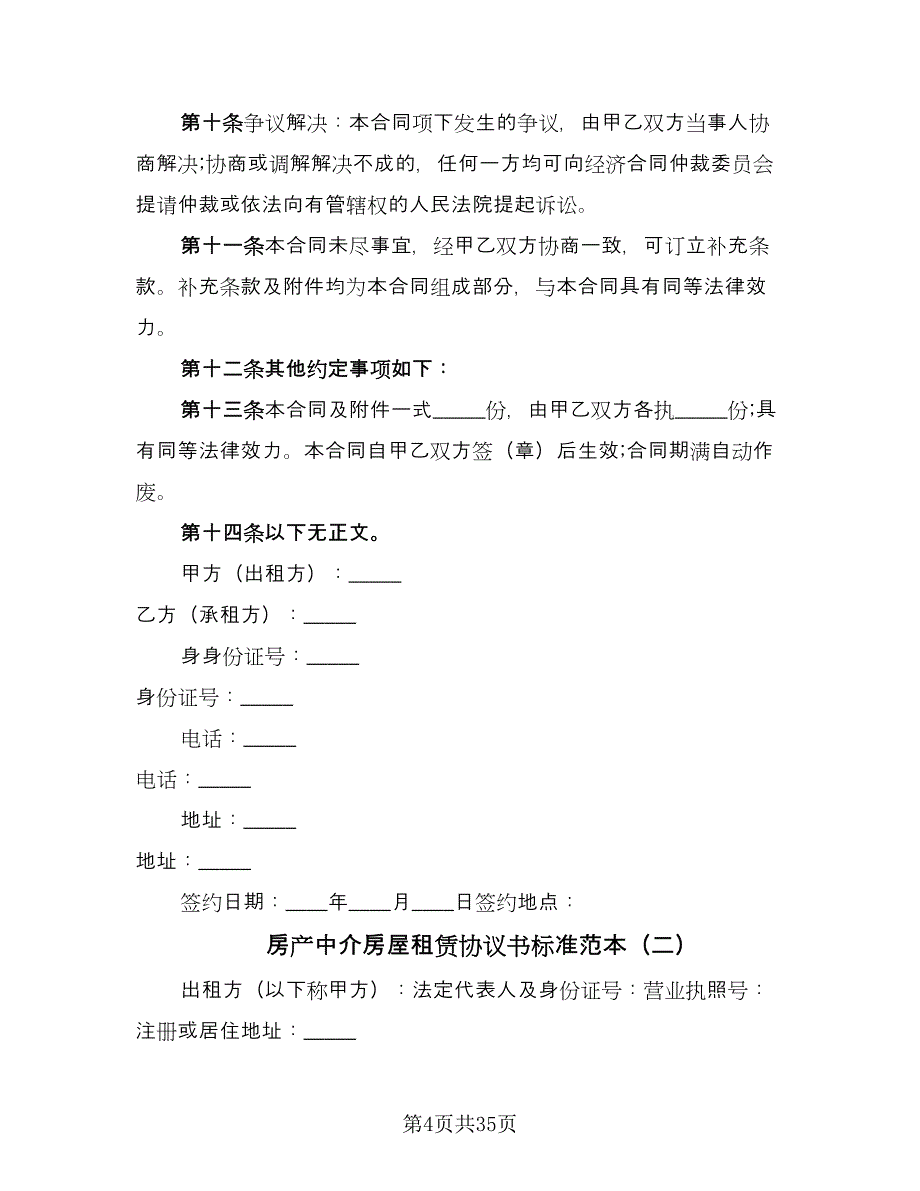 第十条争议解决：本合同项下发生的争议，由甲乙双方当事人协商解决;协商或调解解决不成的，任何一方均可向经济合同仲裁委员会提请仲裁或依法向有管辖权的人民法院提起诉讼。

第十一条本合同未尽事宜，经甲乙双方协商一致，可订立补充条款。补充条款及附件均为本合同组成部分，与本合同具有同等法律效力。

第十二条其他约定事项如下：

第十三条本合同及附件一式_____份，由甲乙双方各执_____份;具有同等法律效力。本合同自甲乙双方签（章）后生效;合同期满自动作废。

第十四条以下无正文。

甲方（出租方）：_____

乙方（承租方）：_____

身身份证号：_____

身份证号：_____

电话：_____

电话：_____

地址：_____

地址：_____

签约日期：____年____月____日签约地点：

房产中介房屋租赁协议书标准范本（二）

出租方（以下称甲方）：法定代表人及身份证号：营业执照号：注册或居住地址：_____

第4页共35页